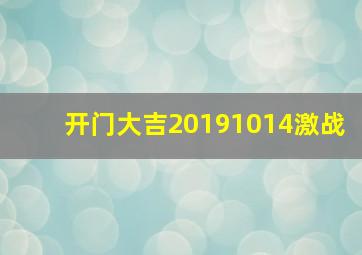 开门大吉20191014激战